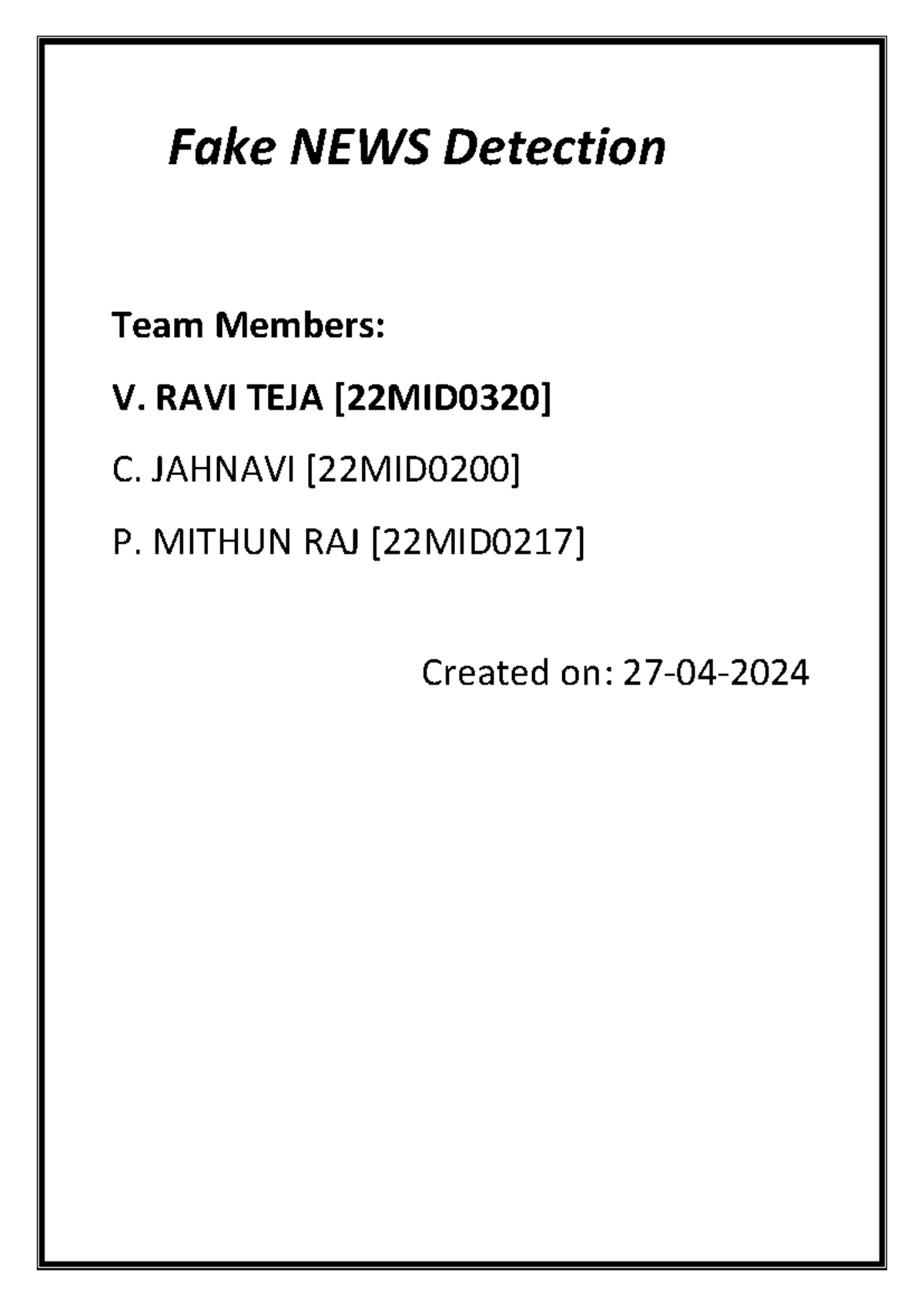 Fake NEWS Detection

Team Members:

V. RAVI TEJA [22MID0320]

C. JAHNAVI [22MID0200]

P. MITHUN RAJ [22MID0217]

Created on: 27-04-2024